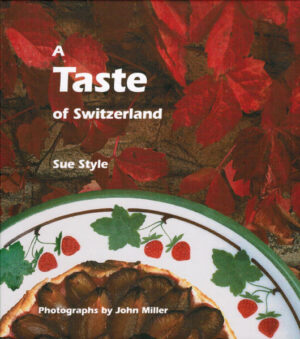 A
Taste
of Switzerland

Sue Style

Photographs by John Miller